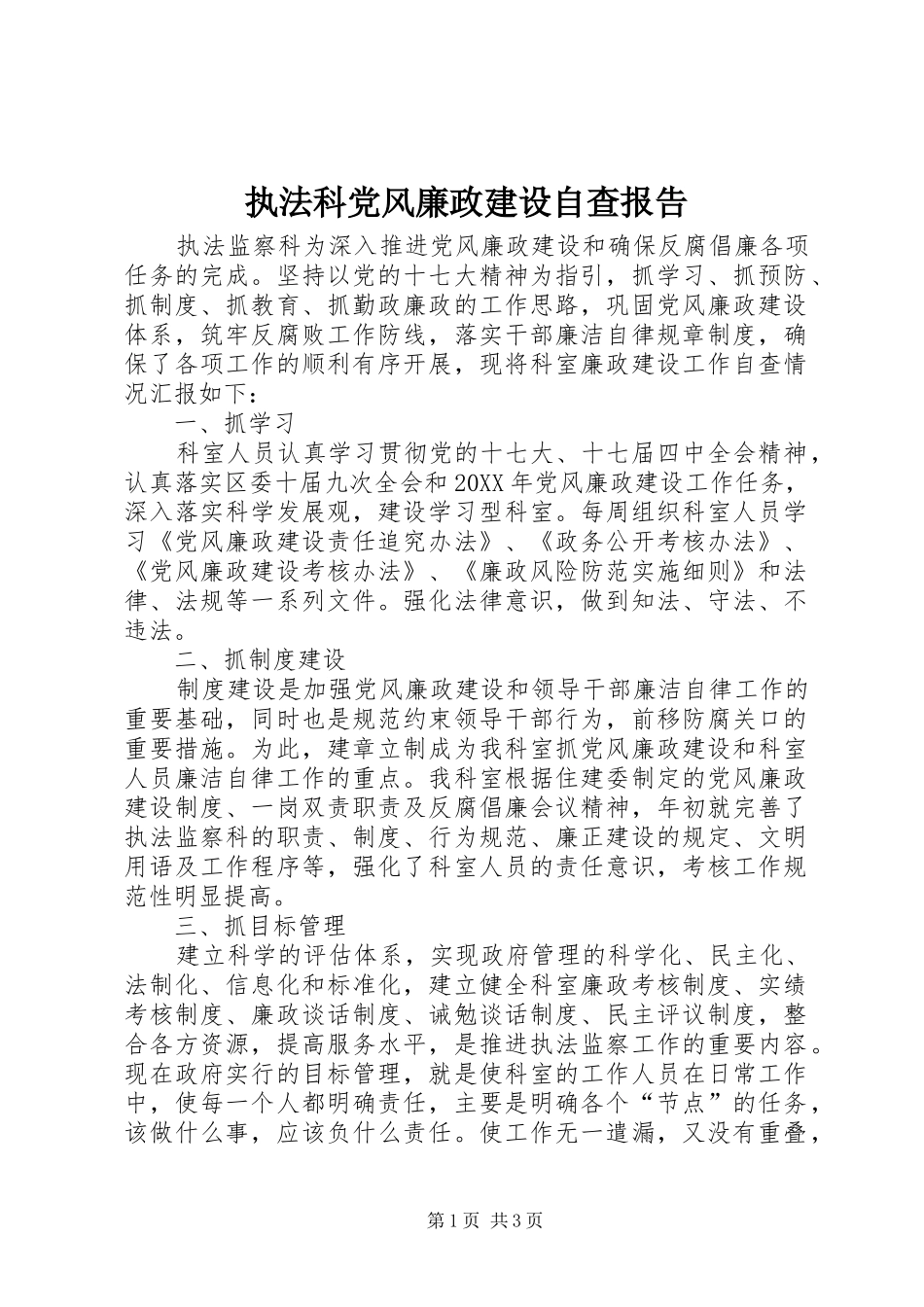 执法科党风廉政建设自查报告

执法监察科为深入推进党风廉政建设和确保反腐倡廉各项任务的完成。坚持以党的十七大精神为指引，抓学习、抓预防、抓制度、抓教育、抓勤政廉政的工作思路，巩固党风廉政建设体系，筑牢反腐败工作防线，落实干部廉洁自律规章制度，确保了各项工作的顺利有序开展，现将科室廉政建设工作自查情况汇报如下：

一、抓学习

科室人员认真学习贯彻党的十七大、十七届四中全会精神，认真落实区委十届九次全会和20XX年党风廉政建设工作任务，深入落实科学发展观，建设学习型科室。每周组织科室人员学习《党风廉政建设责任追究办法》、《政务公开考核办法》、《党风廉政建设考核办法》、《廉政风险防范实施细则》和法律、法规等一系列文件。强化法律意识，做到知法、守法、不违法。

二、抓制度建设

制度建设是加强党风廉政建设和领导干部廉洁自律工作的重要基础，同时也是规范约束领导干部行为，前移防腐关口的重要措施。为此，建章立制成为我科室抓党风廉政建设和科室人员廉洁自律工作的重点。我科室根据住建委制定的党风廉政建设制度、一岗双责职责及反腐倡廉会议精神，年初就完善了执法监察科的职责、制度、行为规范、廉正建设的规定、文明用语及工作程序等，强化了科室人员的责任意识，考核工作规范性明显提高。

三、抓目标管理

建立科学的评估体系，实现政府管理的科学化、民主化、法制化、信息化和标准化，建立健全科室廉政考核制度、实绩考核制度、廉政谈话制度、诫勉谈话制度、民主评议制度，整合各方资源，提高服务水平，是推进执法监察工作的重要内容。现在政府实行的目标管理，就是使科室的工作人员在日常工作中，使每一个人都明确责任，主要是明确各个“节点”的任务，该做什么事，应该负什么责任。使工作无一遗漏，又没有重叠，

第1页 共3页